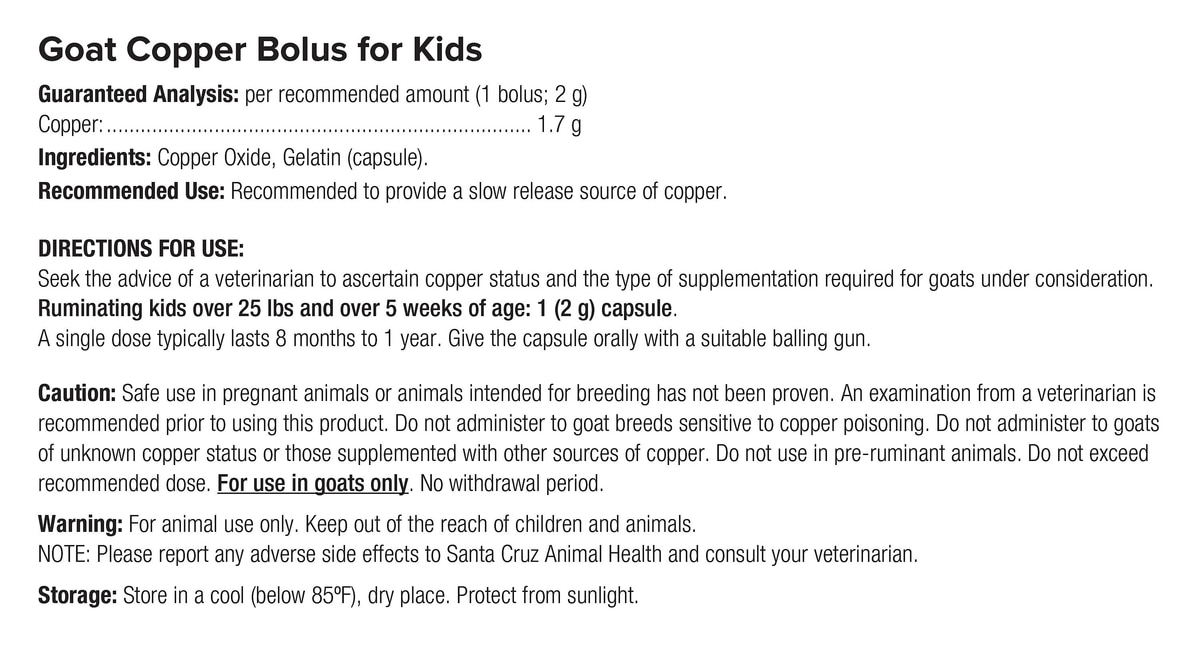 Goat Copper Bolus for Kids

Guaranteed Analysis: per recommended amount (1 bolus; 2 g)
Copper: 1.7 g

Ingredients: Copper Oxide, Gelatin (capsule).

Recommended Use: Recommended to provide a slow release source of copper.

DIRECTIONS FOR USE:
Seek the advice of a veterinarian to ascertain copper status and the type of supplementation required for goats under consideration.
Ruminating kids over 25 lbs and over 5 weeks of age: 1 (2 g) capsule.
A single dose typically lasts 8 months to 1 year. Give the capsule orally with a suitable balling gun.

Caution: Safe use in pregnant animals or animals intended for breeding has not been proven. An examination from a veterinarian is recommended prior to using this product. Do not administer to goat breeds sensitive to copper poisoning. Do not administer to goats of unknown copper status or those supplemented with other sources of copper. Do not use in pre-ruminant animals. Do not exceed recommended dose. For use in goats only. No withdrawal period.

Warning: For animal use only. Keep out of the reach of children and animals.
NOTE: Please report any adverse side effects to Santa Cruz Animal Health and consult your veterinarian.

Storage: Store in a cool (below 85ºF), dry place. Protect from sunlight.